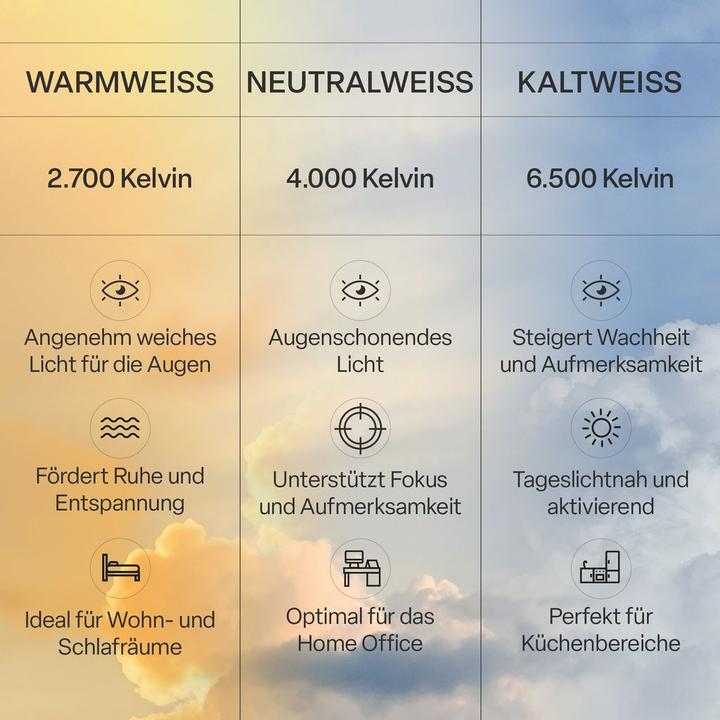 | WARMWEISS | NEUTRALWEISS | KALTWEISS |
|---|---|---|
| 2.700 Kelvin | 4.000 Kelvin | 6.500 Kelvin |
| Angenehm weiches Licht für die Augen | Augenschonendes Licht | Steigert Wachheit und Aufmerksamkeit |
| Fördert Ruhe und Entspannung | Unterstützt Fokus und Aufmerksamkeit | Tageslichtnah und aktivierend |
| Ideal für Wohn- und Schlafräume | Optimal für das Home Office | Perfekt für Küchenbereiche |